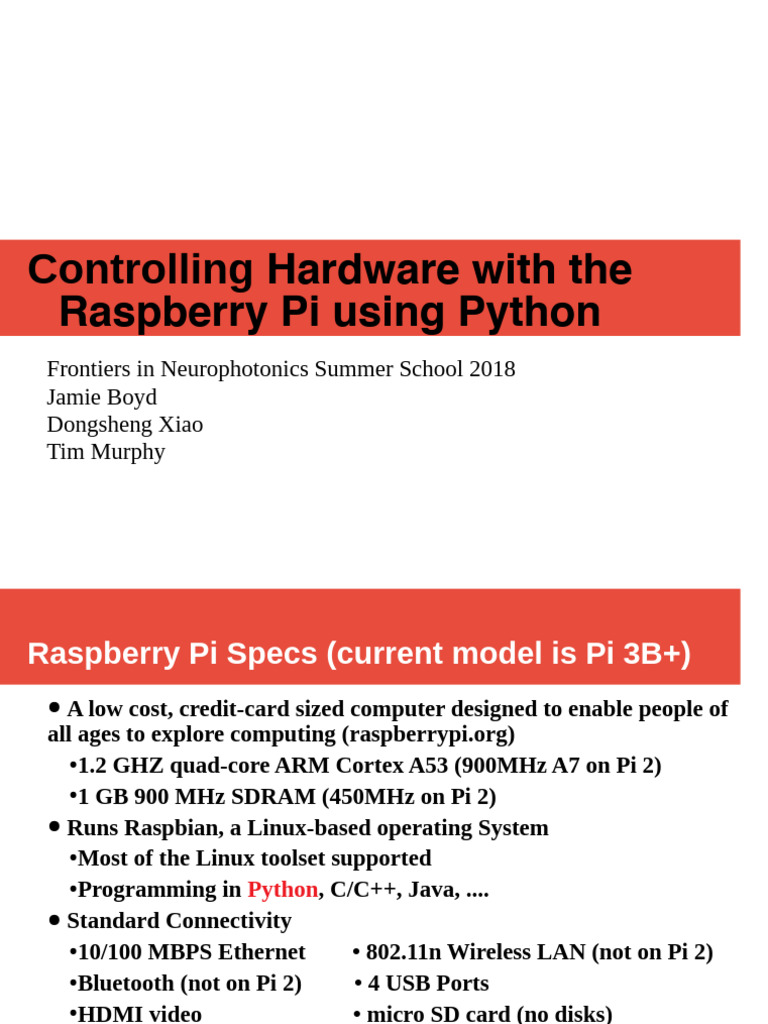 Controlling Hardware with the Raspberry Pi using Python

Frontiers in Neurophotonics Summer School 2018
Jamie Boyd
Dongsheng Xiao
Tim Murphy

Raspberry Pi Specs (current model is Pi 3B+)

● A low cost, credit-card sized computer designed to enable people of all ages to explore computing (raspberrypi.org)
•1.2 GHZ quad-core ARM Cortex A53 (900MHz A7 on Pi 2)
•1 GB 900 MHz SDRAM (450MHz on Pi 2)
● Runs Raspbian, a Linux-based operating System
•Most of the Linux toolset supported
•Programming in Python, C/C++, Java, ....
● Standard Connectivity
•10/100 MBPS Ethernet
•Bluetooth (not on Pi 2)
•HDMI video
• 802.11n Wireless LAN (not on Pi 2)
• 4 USB Ports
• micro SD card (no disks)